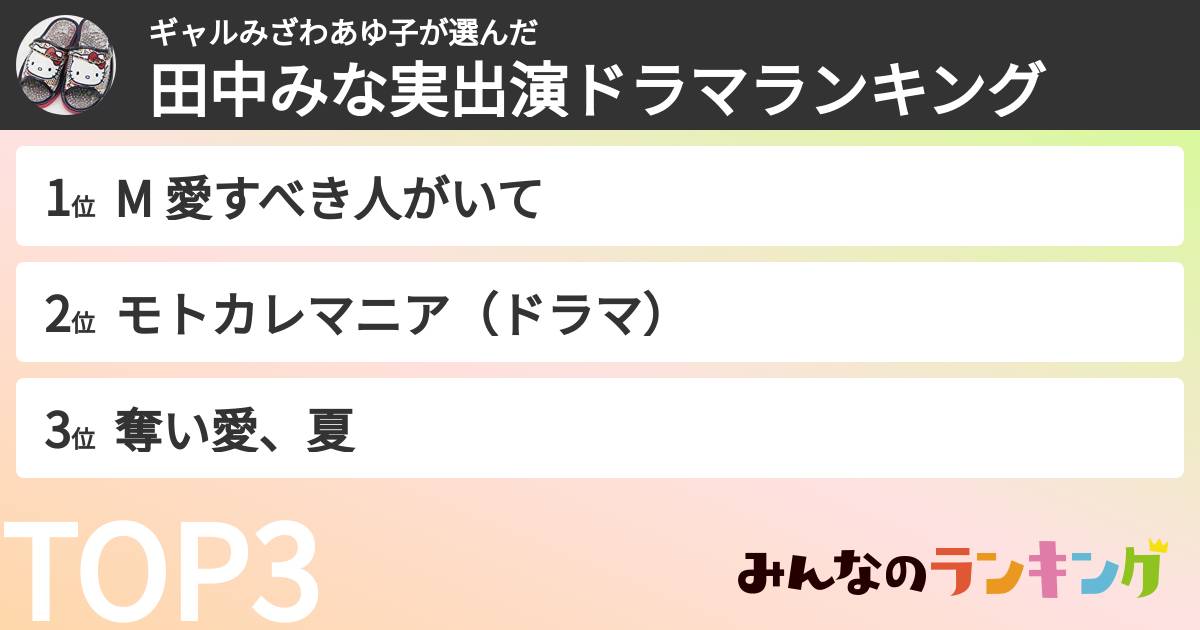 ギャルみざわあゆ子が選んだ
田中みな実出演ドラマランキング

1位 M 愛すべき人がいて

2位 モトカレマニア（ドラマ）

3位 奪い愛、夏

TOP3

みんなのランキング